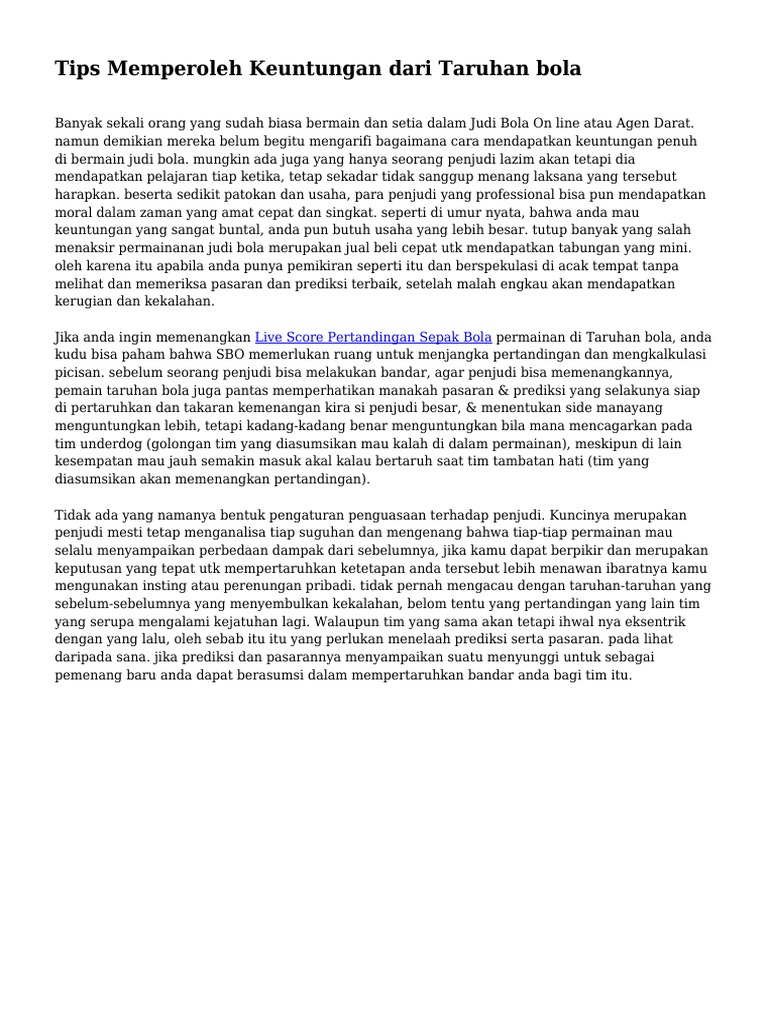 Tips Memperoleh Keuntungan dari Taruhan bola

Banyak sekali orang yang sudah biasa bermain dan setia dalam Judi Bola On line atau Agen Darat. namun demikian mereka belum begitu mengarifi bagaimana cara mendapatkan keuntungan penuh di bermain judi bola. mungkin ada juga yang hanya seorang penjudi lazim akan tetapi dia mendapatkan pelajaran tiap ketika, tetap sekadar tidak sanggup menang laksana yang tersebut harapkan. beserta sedikit patokan dan usaha, para penjudi yang professional bisa pun mendapatkan moral dalam zaman yang amat cepat dan singkat. seperti di umur nyata, bahwa anda mau keuntungan yang sangat buntal, anda pun butuh usaha yang lebih besar. tutup banyak yang salah menaksir permainanan judi bola merupakan jual beli cepat utk mendapatkan tabungan yang mini. oleh karena itu apabila anda punya pemikiran seperti itu dan berspekulasi di acak tempat tanpa melihat dan memeriksa pasaran dan prediksi terbaik, setelah malah engkau akan mendapatkan kerugian dan kekalahan.

Jika anda ingin memenangkan Live Score Pertandingan Sepak Bola permainan di Taruhan bola, anda kudu bisa paham bahwa SBO memerlukan ruang untuk menjangka pertandingan dan mengkalkulasi picisan. sebelum seorang penjudi bisa melakukan bandar, agar penjudi bisa memenangkannya, pemain taruhan bola juga pantas memperhatikan manakah pasaran & prediksi yang selakunya siap di pertaruhkan dan takaran kemenangan kira si penjudi besar, & menentukan side manayang menguntungkan lebih, tetapi kadang-kadang benar menguntungkan bila mana mencagarkan pada tim underdog (golongan tim yang diasumsikan mau kalah di dalam permainan), meskipun di lain kesempatan mau jauh semakin masuk akal kalau bertaruh saat tim tambatan hati (tim yang diasumsikan akan memenangkan pertandingan).

Tidak ada yang namanya bentuk pengaturan penguasaan terhadap penjudi. Kuncinya merupakan penjudi mesti tetap menganalisa tiap suguhan dan mengenang bahwa tiap-tiap permainan mau selalu menyampaikan perbedaan dampak dari sebelumnya, jika kamu dapat berpikir dan merupakan keputusan yang tepat utk mempertaruhkan ketetapan anda tersebut lebih menawan ibaratnya kamu mengunakan insting atau perenungan pribadi. tidak pernah mengacau dengan taruhan-taruhan yang sebelum-sebelumnya yang menyembulkan kekalahan, belom tentu yang pertandingan yang lain tim yang serupa mengalami kejatuhan lagi. Walaupun tim yang sama akan tetapi ihwal nya eksentrik dengan yang lalu, oleh sebab itu itu yang perlukan menelaah prediksi serta pasaran. pada lihat daripada sana. jika prediksi dan pasarannya menyampaikan suatu menyunggi untuk sebagai pemenang baru anda dapat berasumsi dalam mempertaruhkan bandar anda bagi tim itu.